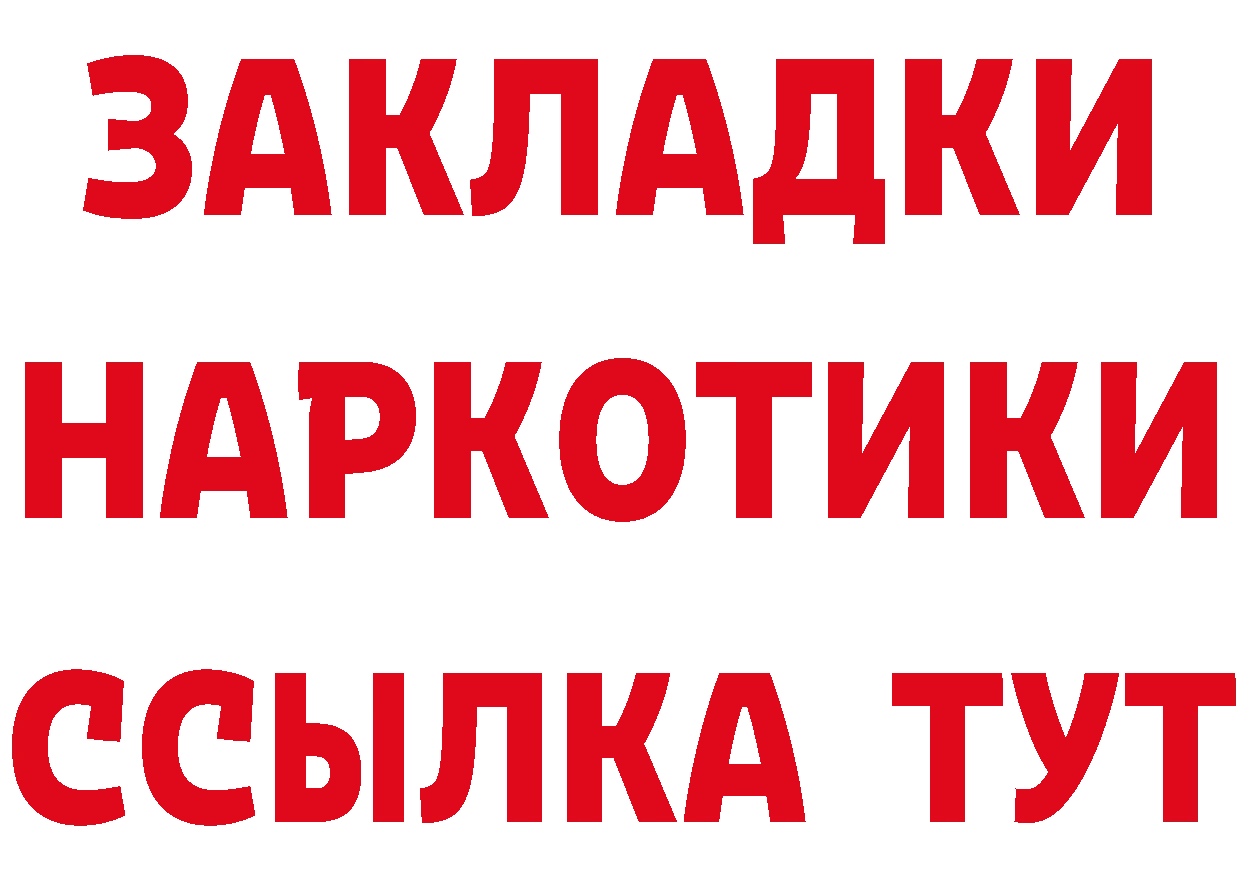 ЗАКЛАДКИ НАРКОТИКИ ССЫЛКА ТУТ